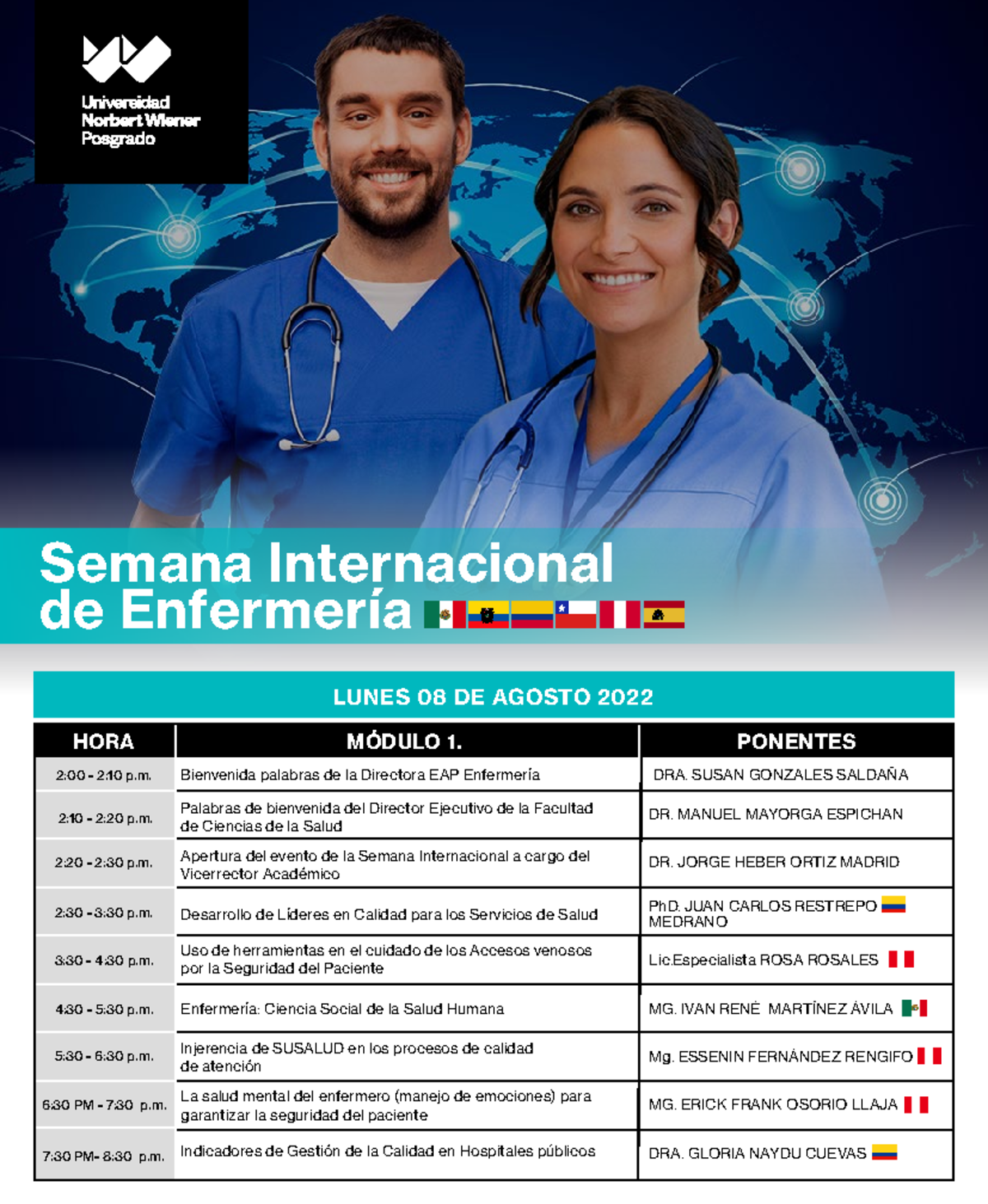 Universidad Norbert Wiener Posgrado

Semana Internacional de Enfermería

LUNES 08 DE AGOSTO 2022

| HORA | MÓDULO 1. | PONENTES |
|---|---|---|
| 2:00 - 2:10 p.m. | Bienvenida palabras de la Directora EAP Enfermería | DRA. SUSAN GONZALES SALDAÑA |
| 2:10 - 2:20 p.m. | Palabras de bienvenida del Director Ejecutivo de la Facultad de Ciencias de la Salud | DR. MANUEL MAYORGA ESPICHAN |
| 2:20 - 2:30 p.m. | Apertura del evento de la Semana Internacional a cargo del Vicerrector Académico | DR. JORGE HEBER ORTIZ MADRID |
| 2:30 - 3:30 p.m. | Desarrollo de Líderes en Calidad para los Servicios de Salud | PhD. JUAN CARLOS RESTREPO MEDRANO |
| 3:30 - 4:30 p.m. | Uso de herramientas en el cuidado de los Accesos venosos por la Seguridad del Paciente | Lic.Especialista ROSA ROSALES |
| 4:30 - 5:30 p.m. | Enfermería: Ciencia Social de la Salud Humana | MG. IVAN RENÉ MARTÍNEZ ÁVILA |
| 5:30 - 6:30 p.m. | Injerencia de SUSALUD en los procesos de calidad de atención | Mg. ESSENIN FERNÁNDEZ RENGIFO |
| 6:30 PM - 7:30 p.m. | La salud mental del enfermero (manejo de emociones) para garantizar la seguridad del paciente | MG. ERICK FRANK OSORIO LLAJA |
| 7:30 PM- 8:30 p.m. | Indicadores de Gestión de la Calidad en Hospitales públicos | DRA. GLORIA NAYDU CUEVAS |